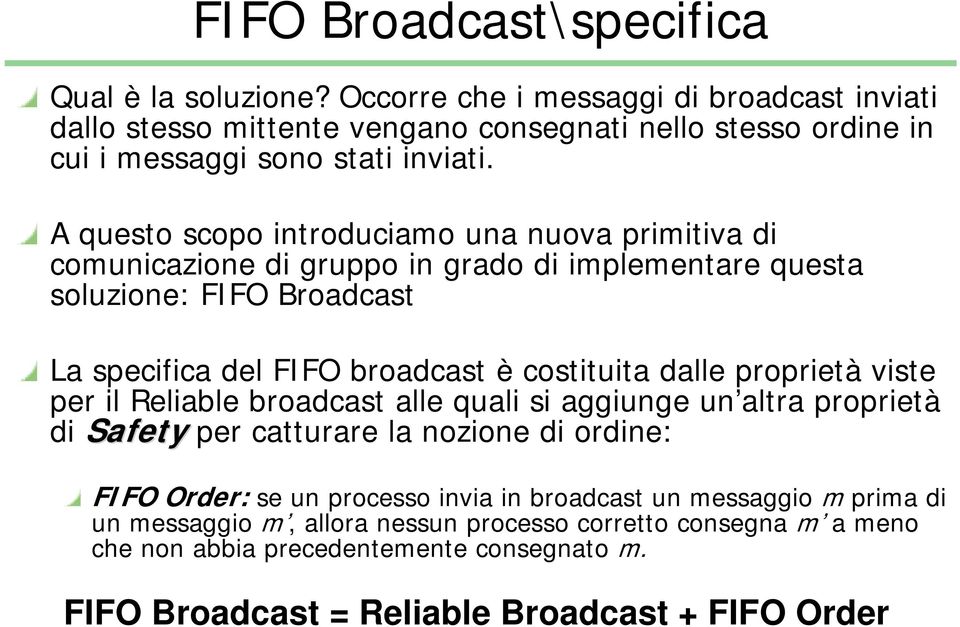 FIFO Broadcast\specifica

Qual è la soluzione? Occorre che i messaggi di broadcast inviati dallo stesso mittente vengano consegnati nello stesso ordine in cui i messaggi sono stati inviati.

A questo scopo introduciamo una nuova primitiva di comunicazione di gruppo in grado di implementare questa soluzione: FIFO Broadcast

La specifica del FIFO broadcast è costituita dalle proprietà viste per il Reliable broadcast alle quali si aggiunge un'altra proprietà di Safety per catturare la nozione di ordine:

FIFO Order: se un processo invia in broadcast un messaggio m prima di un messaggio m', allora nessun processo corretto consegna m' a meno che non abbia precedentemente consegnato m.

FIFO Broadcast = Reliable Broadcast + FIFO Order